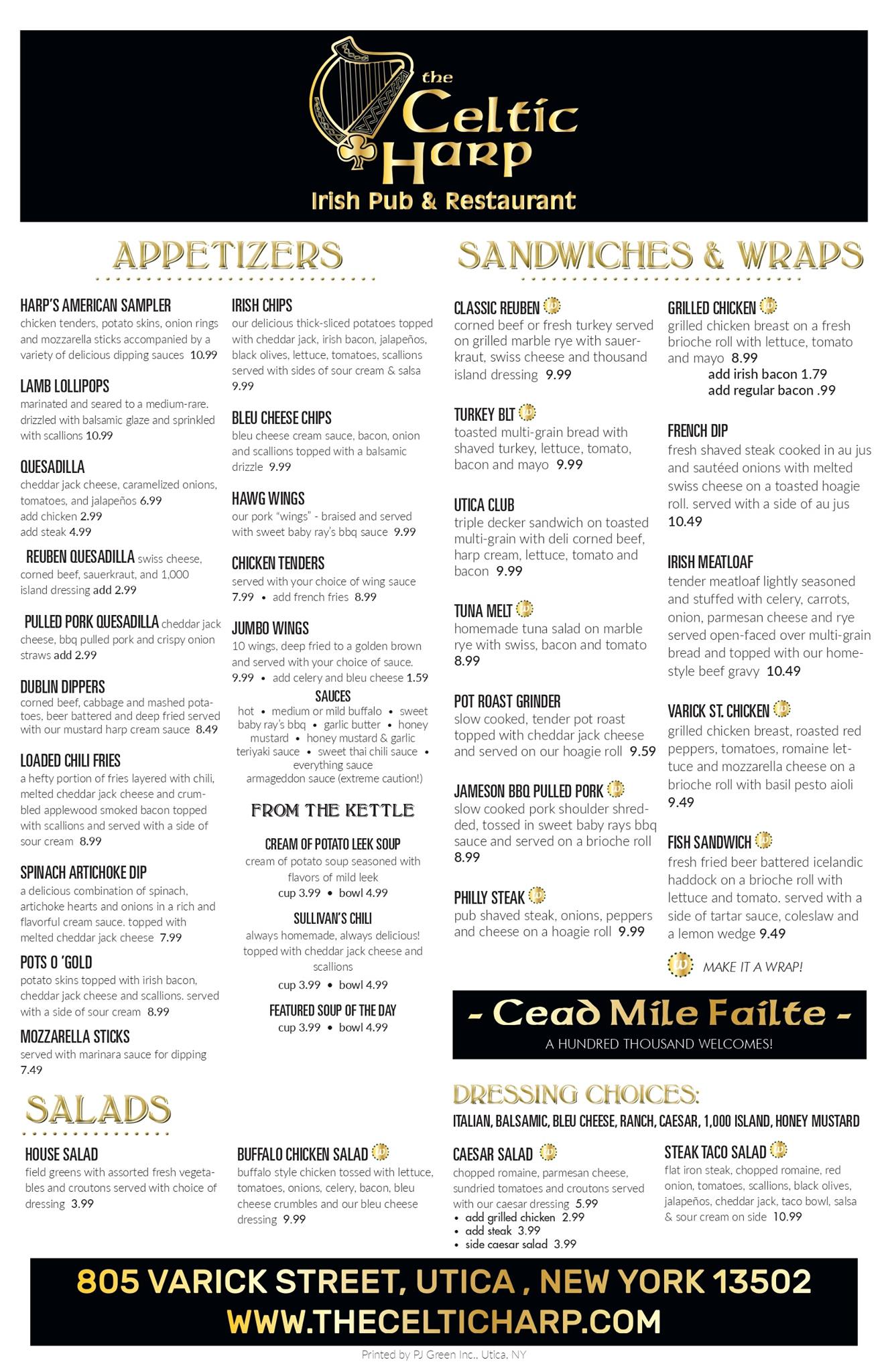 the Celtic Harp
Irish Pub & Restaurant

APPETIZERS

HARP'S AMERICAN SAMPLER
chicken tenders, potato skins, onion rings and mozzarella sticks accompanied by a variety of delicious dipping sauces 10.99

LAMB LOLLIPOPS
marinated and seared to a medium-rare. drizzled with balsamic glaze and sprinkled with scallions 10.99

QUESADILLA
cheddar jack cheese, caramelized onions, tomatoes, and jalapeños 6.99
add chicken 2.99
add steak 4.99

REUBEN QUESADILLA swiss cheese, corned beef, sauerkraut, and 1,000 island dressing add 2.99

PULLED PORK QUESADILLA cheddar jack cheese, bbq pulled pork and crispy onion straws add 2.99

DUBLIN DIPPERS
corned beef, cabbage and mashed potatoes, beer battered and deep fried served with our mustard harp cream sauce 8.49

LOADED CHILI FRIES
a hefty portion of fries layered with chili, melted cheddar jack cheese and crumbled applewood smoked bacon topped with scallions and served with a side of sour cream 8.99

SPINACH ARTICHOKE DIP
a delicious combination of spinach, artichoke hearts and onions in a rich and flavorful cream sauce. topped with melted cheddar jack cheese 7.99

POTS O 'GOLD
potato skins topped with irish bacon, cheddar jack cheese and scallions. served with a side of sour cream 8.99

MOZZARELLA STICKS
served with marinara sauce for dipping 7.49

IRISH CHIPS
our delicious thick-sliced potatoes topped with cheddar jack, irish bacon, jalapeños, black olives, lettuce, tomatoes, scallions served with sides of sour cream & salsa 9.99

BLEU CHEESE CHIPS
bleu cheese cream sauce, bacon, onion and scallions topped with a balsamic drizzle 9.99

HAWG WINGS
our pork "wings" - braised and served with sweet baby ray's bbq sauce 9.99

CHICKEN TENDERS
served with your choice of wing sauce 7.99 • add french fries 8.99

JUMBO WINGS
10 wings, deep fried to a golden brown and served with your choice of sauce. 9.99 • add celery and bleu cheese 1.59

SAUCES
hot • medium or mild buffalo • sweet baby ray's bbq • garlic butter • honey mustard • honey mustard & garlic teriyaki sauce • sweet thai chili sauce • everything sauce
armageddon sauce (extreme caution!)

FROM THE KETTLE

CREAM OF POTATO LEEK SOUP
cream of potato soup seasoned with flavors of mild leek
cup 3.99 • bowl 4.99

SULLIVAN'S CHILI
always homemade, always delicious! topped with cheddar jack cheese and scallions
cup 3.99 • bowl 4.99

FEATURED SOUP OF THE DAY
cup 3.99 • bowl 4.99

SANDWICHES & WRAPS

CLASSIC REUBEN
corned beef or fresh turkey served on grilled marble rye with sauerkraut, swiss cheese and thousand island dressing 9.99

TURKEY BLT
toasted multi-grain bread with shaved turkey, lettuce, tomato, bacon and mayo 9.99

UTICA CLUB
triple decker sandwich on toasted multi-grain with deli corned beef, harp cream, lettuce, tomato and bacon 9.99

TUNA MELT
homemade tuna salad on marble rye with swiss, bacon and tomato 8.99

POT ROAST GRINDER
slow cooked, tender pot roast topped with cheddar jack cheese and served on our hoagie roll 9.59

JAMESON BBQ PULLED PORK
slow cooked pork shoulder shredded, tossed in sweet baby rays bbq sauce and served on a brioche roll 8.99

PHILLY STEAK
pub shaved steak, onions, peppers and cheese on a hoagie roll 9.99

GRILLED CHICKEN
grilled chicken breast on a fresh brioche roll with lettuce, tomato and mayo 8.99
add irish bacon 1.79
add regular bacon .99

FRENCH DIP
fresh shaved steak cooked in au jus and sautéed onions with melted swiss cheese on a toasted hoagie roll. served with a side of au jus 10.49

IRISH MEATLOAF
tender meatloaf lightly seasoned and stuffed with celery, carrots, onion, parmesan cheese and rye served open-faced over multi-grain bread and topped with our home-style beef gravy 10.49

VARICK ST. CHICKEN
grilled chicken breast, roasted red peppers, tomatoes, romaine lettuce and mozzarella cheese on a brioche roll with basil pesto aioli 9.49

FISH SANDWICH
fresh fried beer battered icelandic haddock on a brioche roll with lettuce and tomato. served with a side of tartar sauce, coleslaw and a lemon wedge 9.49

MAKE IT A WRAP!

- Cead Mile Failte -
A HUNDRED THOUSAND WELCOMES!

SALADS

HOUSE SALAD
field greens with assorted fresh vegetables and croutons served with choice of dressing 3.99

BUFFALO CHICKEN SALAD
buffalo style chicken tossed with lettuce, tomatoes, onions, celery, bacon, bleu cheese crumbles and our bleu cheese dressing 9.99

DRESSING CHOICES:
ITALIAN, BALSAMIC, BLEU CHEESE, RANCH, CAESAR, 1,000 ISLAND, HONEY MUSTARD

CAESAR SALAD
chopped romaine, parmesan cheese, sundried tomatoes and croutons served with our caesar dressing 5.99
• add grilled chicken 2.99
• add steak 3.99
• side caesar salad 3.99

STEAK TACO SALAD
flat iron steak, chopped romaine, red onion, tomatoes, scallions, black olives, jalapeños, cheddar jack, taco bowl, salsa & sour cream on side 10.99

805 VARICK STREET, UTICA , NEW YORK 13502
WWW.THECELTICHARP.COM

Printed by PJ Green Inc., Utica, NY